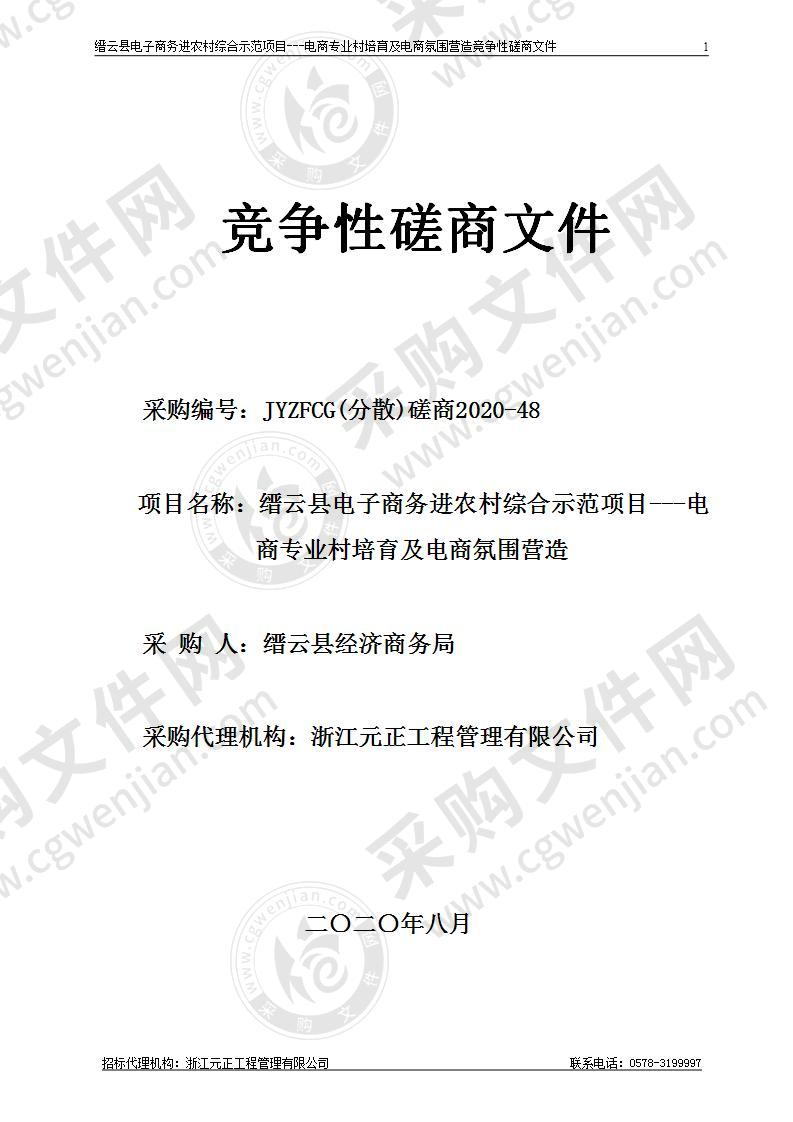 缙云县电子商务进农村综合示范项目---电商专业村培育及电商氛围营造竞争性磋商文件 1

竞争性磋商文件

采购编号：JYZFCG(分散)磋商2020-48

项目名称：缙云县电子商务进农村综合示范项目---电商专业村培育及电商氛围营造

采 购 人：缙云县经济商务局

采购代理机构：浙江元正工程管理有限公司

二〇二〇年八月

招标代理机构：浙江元正工程管理有限公司 联系电话：0578-3199997